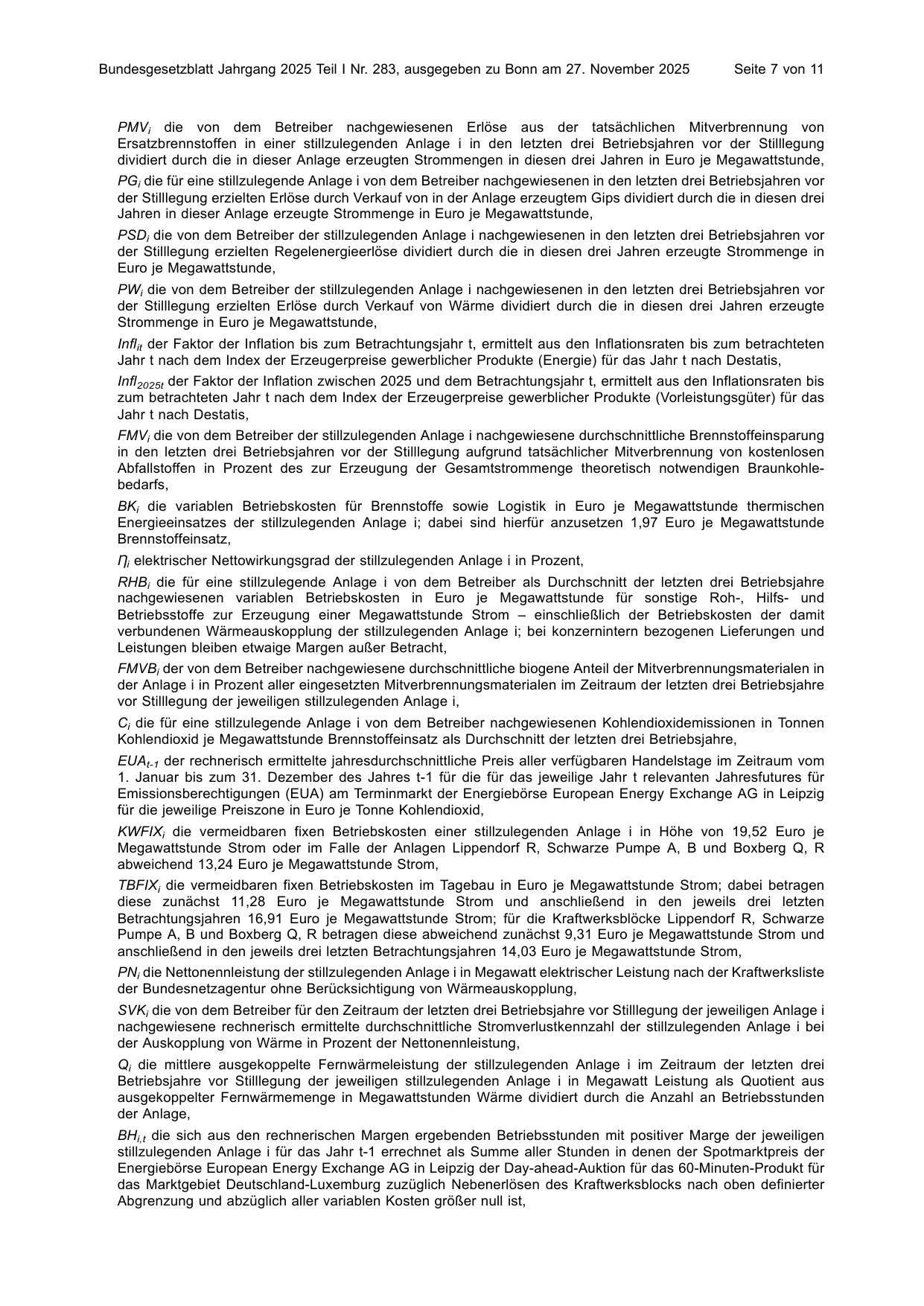 Bundesgesetzblatt Jahrgang 2025 Teil I Nr. 283, ausgegeben zu Bonn am 27. November 2025 Seite 7 von 11

$PMV_i$ die von dem Betreiber nachgewiesenen Erlöse aus der tatsächlichen Mitverbrennung von Ersatzbrennstoffen in einer stillzulegenden Anlage i in den letzten drei Betriebsjahren vor der Stilllegung dividiert durch die in dieser Anlage erzeugten Strommengen in diesen drei Jahren in Euro je Megawattstunde,

$PG_i$ die für eine stillzulegende Anlage i von dem Betreiber nachgewiesenen in den letzten drei Betriebsjahren vor der Stilllegung erzielten Erlöse durch Verkauf von in der Anlage erzeugtem Gips dividiert durch die in diesen drei Jahren in dieser Anlage erzeugte Strommenge in Euro je Megawattstunde,

$PSD_i$ die von dem Betreiber der stillzulegenden Anlage i nachgewiesenen in den letzten drei Betriebsjahren vor der Stilllegung erzielten Regelenergieerlöse dividiert durch die in diesen drei Jahren erzeugte Strommenge in Euro je Megawattstunde,

$PW_i$ die von dem Betreiber der stillzulegenden Anlage i nachgewiesenen in den letzten drei Betriebsjahren vor der Stilllegung erzielten Erlöse durch Verkauf von Wärme dividiert durch die in diesen drei Jahren erzeugte Strommenge in Euro je Megawattstunde,

$Infl_{it}$ der Faktor der Inflation bis zum Betrachtungsjahr t, ermittelt aus den Inflationsraten bis zum betrachteten Jahr t nach dem Index der Erzeugerpreise gewerblicher Produkte (Energie) für das Jahr t nach Destatis,

$Infl_{2025t}$ der Faktor der Inflation zwischen 2025 und dem Betrachtungsjahr t, ermittelt aus den Inflationsraten bis zum betrachteten Jahr t nach dem Index der Erzeugerpreise gewerblicher Produkte (Vorleistungsgüter) für das Jahr t nach Destatis,

$FMV_i$ die von dem Betreiber der stillzulegenden Anlage i nachgewiesene durchschnittliche Brennstoffeinsparung in den letzten drei Betriebsjahren vor der Stilllegung aufgrund tatsächlicher Mitverbrennung von kostenlosen Abfallstoffen in Prozent des zur Erzeugung der Gesamtstrommenge theoretisch notwendigen Braunkohlebedarfs,

$BK_i$ die variablen Betriebskosten für Brennstoffe sowie Logistik in Euro je Megawattstunde thermischen Energieeinsatzes der stillzulegenden Anlage i; dabei sind hierfür anzusetzen 1,97 Euro je Megawattstunde Brennstoffeinsatz,

$\eta_i$ elektrischer Nettowirkungsgrad der stillzulegenden Anlage i in Prozent,

$RHB_i$ die für eine stillzulegende Anlage i von dem Betreiber als Durchschnitt der letzten drei Betriebsjahre nachgewiesenen variablen Betriebskosten in Euro je Megawattstunde für sonstige Roh-, Hilfs- und Betriebsstoffe zur Erzeugung einer Megawattstunde Strom – einschließlich der Betriebskosten der damit verbundenen Wärmeauskopplung der stillzulegenden Anlage i; bei konzernintern bezogenen Lieferungen und Leistungen bleiben etwaige Margen außer Betracht,

$FMVB_i$ der von dem Betreiber nachgewiesene durchschnittliche biogene Anteil der Mitverbrennungsmaterialen in der Anlage i in Prozent aller eingesetzten Mitverbrennungsmaterialen im Zeitraum der letzten drei Betriebsjahre vor Stilllegung der jeweiligen stillzulegenden Anlage i,

$C_i$ die für eine stillzulegende Anlage i von dem Betreiber nachgewiesenen Kohlendioxidemissionen in Tonnen Kohlendioxid je Megawattstunde Brennstoffeinsatz als Durchschnitt der letzten drei Betriebsjahre,

$EUA_{t-1}$ der rechnerisch ermittelte jahresdurchschnittliche Preis aller verfügbaren Handelstage im Zeitraum vom 1. Januar bis zum 31. Dezember des Jahres t-1 für die für das jeweilige Jahr t relevanten Jahresfutures für Emissionsberechtigungen (EUA) am Terminmarkt der Energiebörse European Energy Exchange AG in Leipzig für die jeweilige Preiszone in Euro je Tonne Kohlendioxid,

$KWFIX_i$ die vermeidbaren fixen Betriebskosten einer stillzulegenden Anlage i in Höhe von 19,52 Euro je Megawattstunde Strom oder im Falle der Anlagen Lippendorf R, Schwarze Pumpe A, B und Boxberg Q, R abweichend 13,24 Euro je Megawattstunde Strom,

$TBFIX_i$ die vermeidbaren fixen Betriebskosten im Tagebau in Euro je Megawattstunde Strom; dabei betragen diese zunächst 11,28 Euro je Megawattstunde Strom und anschließend in den jeweils drei letzten Betrachtungsjahren 16,91 Euro je Megawattstunde Strom; für die Kraftwerksblöcke Lippendorf R, Schwarze Pumpe A, B und Boxberg Q, R betragen diese abweichend zunächst 9,31 Euro je Megawattstunde Strom und anschließend in den jeweils drei letzten Betrachtungsjahren 14,03 Euro je Megawattstunde Strom,

$PN_i$ die Nettonennleistung der stillzulegenden Anlage i in Megawatt elektrischer Leistung nach der Kraftwerksliste der Bundesnetzagentur ohne Berücksichtigung von Wärmeauskopplung,

$SVK_i$ die von dem Betreiber für den Zeitraum der letzten drei Betriebsjahre vor Stilllegung der jeweiligen Anlage i nachgewiesene rechnerisch ermittelte durchschnittliche Stromverlustkennzahl der stillzulegenden Anlage i bei der Auskopplung von Wärme in Prozent der Nettonennleistung,

$Q_i$ die mittlere ausgekoppelte Fernwärmeleistung der stillzulegenden Anlage i im Zeitraum der letzten drei Betriebsjahre vor Stilllegung der jeweiligen stillzulegenden Anlage i in Megawatt Leistung als Quotient aus ausgekoppelter Fernwärmemenge in Megawattstunden Wärme dividiert durch die Anzahl an Betriebsstunden der Anlage,

$BH_{i,t}$ die sich aus den rechnerischen Margen ergebenden Betriebsstunden mit positiver Marge der jeweiligen stillzulegenden Anlage i für das Jahr t-1 errechnet als Summe aller Stunden in denen der Spotmarktpreis der Energiebörse European Energy Exchange AG in Leipzig der Day-ahead-Auktion für das 60-Minuten-Produkt für das Marktgebiet Deutschland-Luxemburg zuzüglich Nebenerlösen des Kraftwerksblocks nach oben definierter Abgrenzung und abzüglich aller variablen Kosten größer null ist,